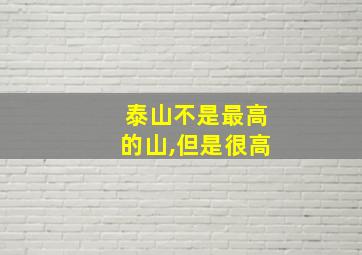 泰山不是最高的山,但是很高